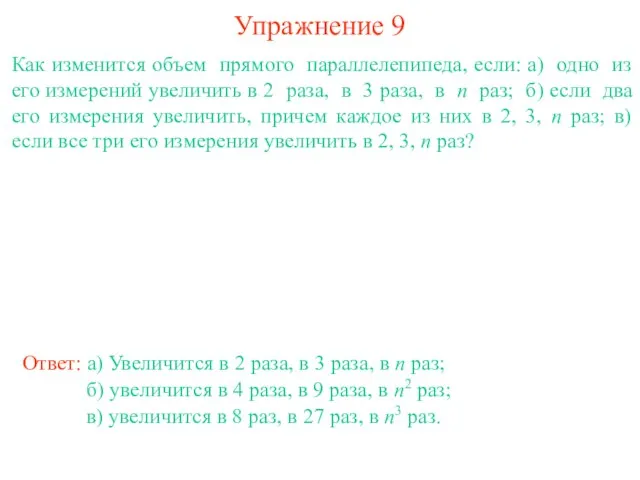 Упражнение 9

Как изменится объем прямого параллелепипеда, если: а) одно из его измерений увеличить в 2 раза, в 3 раза, в $n$ раз; б) если два его измерения увеличить, причем каждое из них в 2, 3, $n$ раз; в) если все три его измерения увеличить в 2, 3, $n$ раз?

Ответ: а) Увеличится в 2 раза, в 3 раза, в $n$ раз;
б) увеличится в 4 раза, в 9 раза, в $n^2$ раз;
в) увеличится в 8 раз, в 27 раз, в $n^3$ раз.